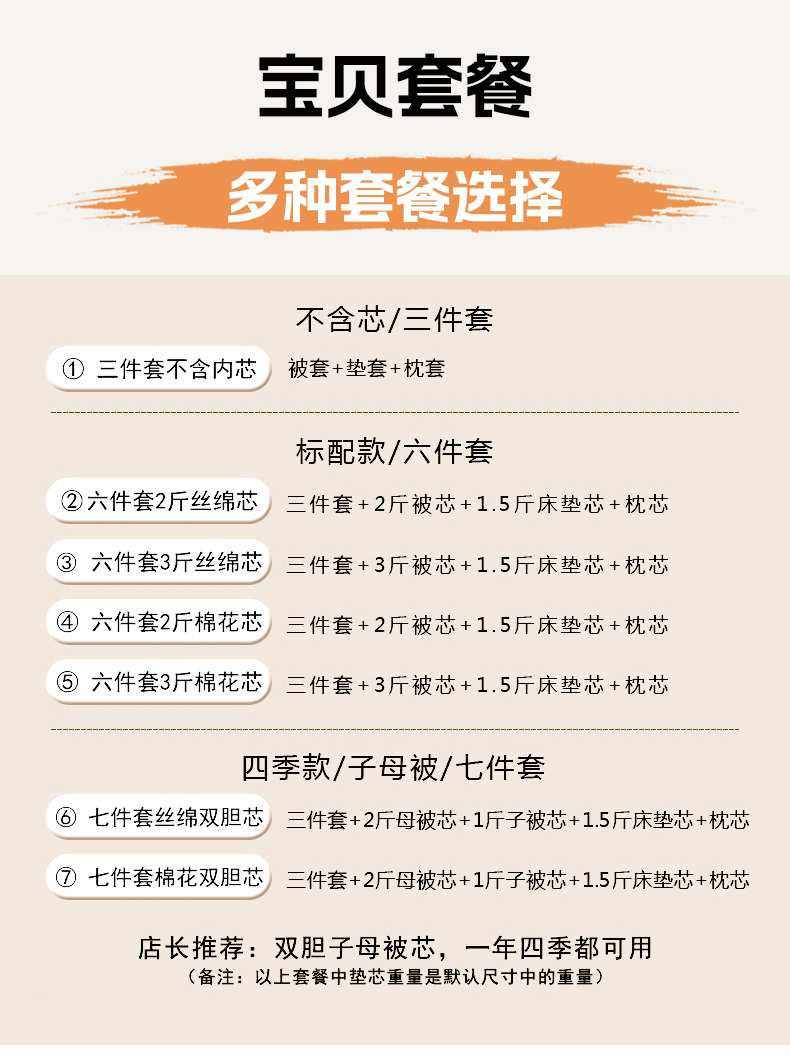 宝贝套餐

多种套餐选择

不含芯/三件套

① 三件套不含内芯 被套+垫套+枕套

标配款/六件套

②六件套2斤丝绵芯 三件套+2斤被芯+1.5斤床垫芯+枕芯

③ 六件套3斤丝绵芯 三件套+3斤被芯+1.5斤床垫芯+枕芯

④ 六件套2斤棉花芯 三件套+2斤被芯+1.5斤床垫芯+枕芯

⑤ 六件套3斤棉花芯 三件套+3斤被芯+1.5斤床垫芯+枕芯

四季款/子母被/七件套

⑥ 七件套丝绵双胆芯 三件套+2斤母被芯+1斤子被芯+1.5斤床垫芯+枕芯

⑦ 七件套棉花双胆芯 三件套+2斤母被芯+1斤子被芯+1.5斤床垫芯+枕芯

店长推荐：双胆子母被芯，一年四季都可用

（备注：以上套餐中垫芯重量是默认尺寸中的重量）